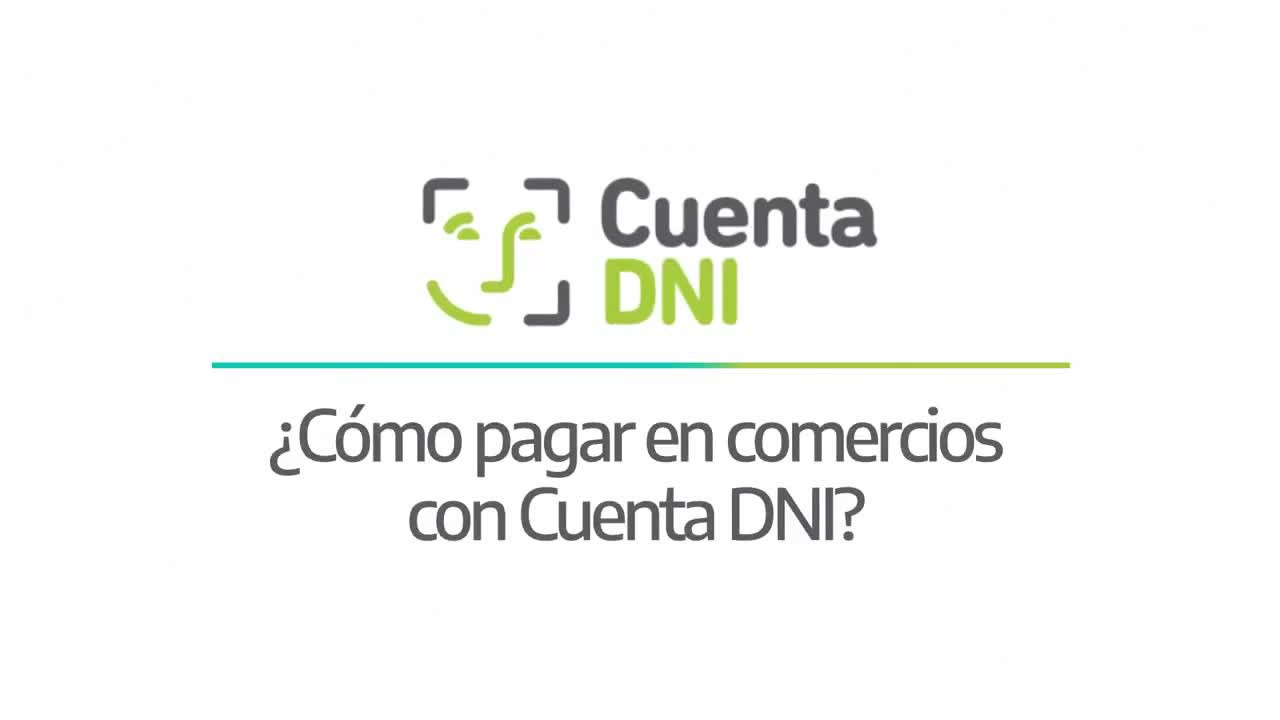 Cuenta DNI

¿Cómo pagar en comercios con Cuenta DNI?